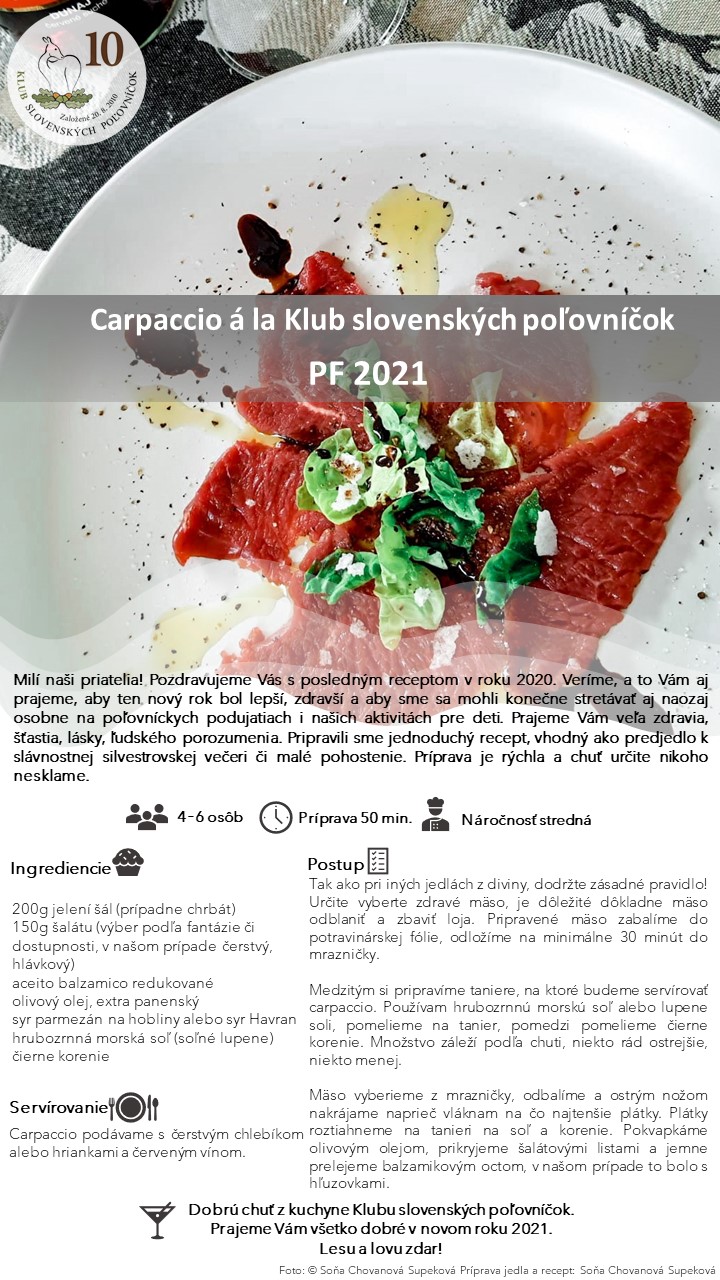 10
Založené 20. 8. 2010
KLUB SLOVENSKÝCH POĽOVNÍČOK

Carpaccio á la Klub slovenských poľovníčok
PF 2021

Milí naši priatelia! Pozdravujeme Vás s posledným receptom v roku 2020. Veríme, a to Vám aj prajeme, aby ten nový rok bol lepší, zdravší a aby sme sa mohli konečne stretávať aj naozaj osobne na poľovníckych podujatiach i našich aktivitách pre deti. Prajeme Vám veľa zdravia, šťastia, lásky, ľudského porozumenia. Pripravili sme jednoduchý recept, vhodný ako predjedlo k slávnostnej silvestrovskej večeri či malé pohostenie. Príprava je rýchla a chuť určite nikoho nesklame.

4-6 osôb
Príprava 50 min.
Náročnosť stredná

Ingrediencie

200g jelení šál (prípadne chrbát)
150g šalátu (výber podľa fantázie či dostupnosti, v našom prípade čerstvý, hlávkový)
aceito balzamico redukované
olivový olej, extra panenský
syr parmezán na hobliny alebo syr Havran
hrubozrnná morská soľ (soľné lupene)
čierne korenie

Servírovanie

Carpaccio podávame s čerstvým chlebíkom alebo hriankami a červeným vínom.

Postup

Tak ako pri iných jedlách z diviny, dodržte zásadné pravidlo! Určite vyberte zdravé mäso, je dôležité dôkladne mäso odblaniť a zbaviť loja. Pripravené mäso zabalíme do potravinárskej fólie, odložíme na minimálne 30 minút do mrazničky.

Medzitým si pripravíme taniere, na ktoré budeme servírovať carpaccio. Používam hrubozrnnú morskú soľ alebo lupene soli, pomelieme na tanier, pomedzi pomelieme čierne korenie. Množstvo záleží podľa chuti, niekto rád ostrejšie, niekto menej.

Mäso vyberieme z mrazničky, odbalíme a ostrým nožom nakrájame naprieč vláknam na čo najtenšie plátky. Plátky roztiahneme na tanieri na soľ a korenie. Pokvapkáme olivovým olejom, prikryjeme šalátovými listami a jemne prelejeme balzamikovým octom, v našom prípade to bolo s hľuzovkami.

Dobrú chuť z kuchyne Klubu slovenských poľovníčok.
Prajeme Vám všetko dobré v novom roku 2021.
Lesu a lovu zdar!

Foto: © Soňa Chovanová Supeková Príprava jedla a recept: Soňa Chovanová Supeková